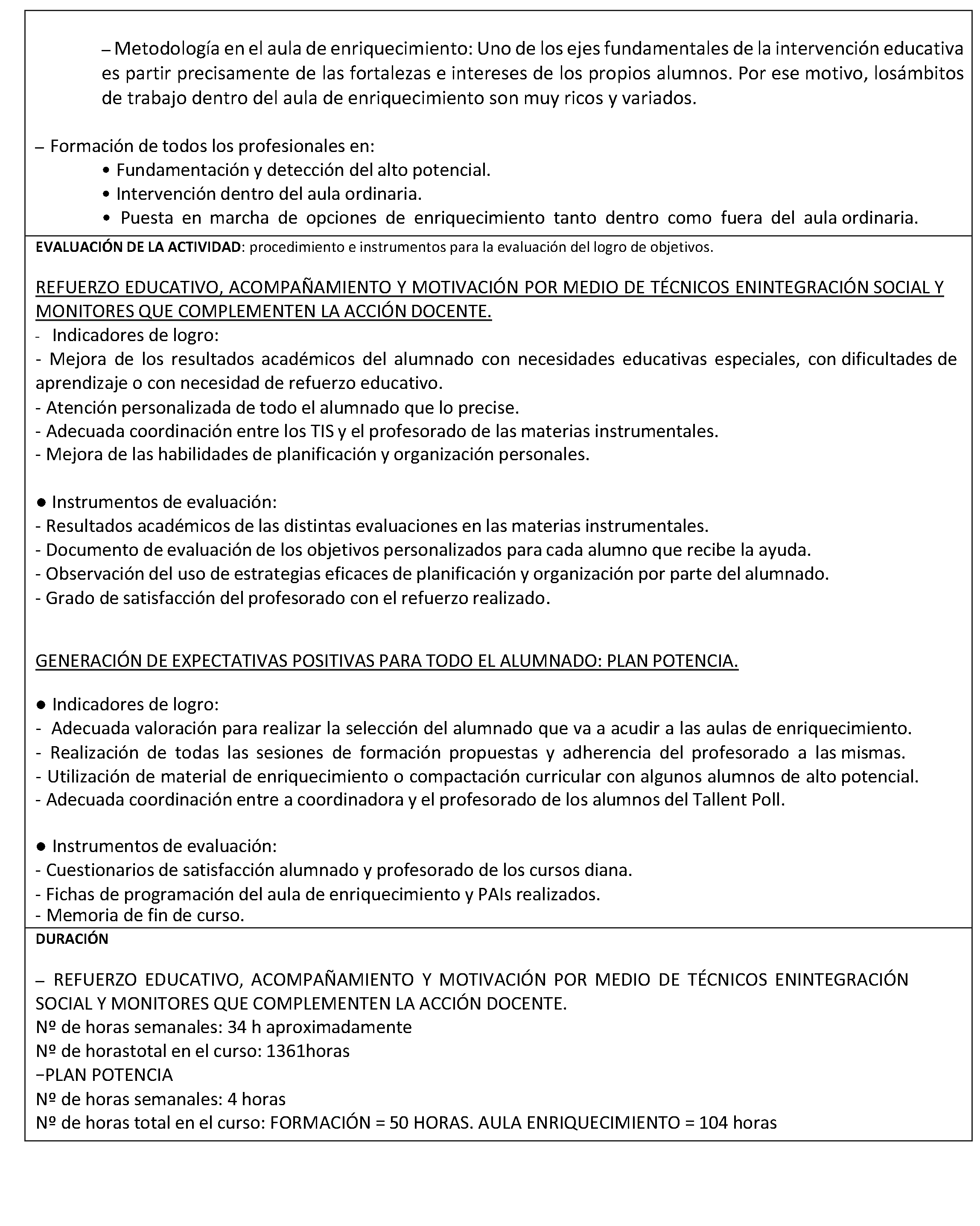 – Metodología en el aula de enriquecimiento: Uno de los ejes fundamentales de la intervención educativa es partir precisamente de las fortalezas e intereses de los propios alumnos. Por ese motivo, losámbitos de trabajo dentro del aula de enriquecimiento son muy ricos y variados.

– Formación de todos los profesionales en:
• Fundamentación y detección del alto potencial.
• Intervención dentro del aula ordinaria.
• Puesta en marcha de opciones de enriquecimiento tanto dentro como fuera del aula ordinaria.

EVALUACIÓN DE LA ACTIVIDAD: procedimiento e instrumentos para la evaluación del logro de objetivos.

REFUERZO EDUCATIVO, ACOMPAÑAMIENTO Y MOTIVACIÓN POR MEDIO DE TÉCNICOS ENINTEGRACIÓN SOCIAL Y MONITORES QUE COMPLEMENTEN LA ACCIÓN DOCENTE.
- Indicadores de logro:
- Mejora de los resultados académicos del alumnado con necesidades educativas especiales, con dificultades de aprendizaje o con necesidad de refuerzo educativo.
- Atención personalizada de todo el alumnado que lo precise.
- Adecuada coordinación entre los TIS y el profesorado de las materias instrumentales.
- Mejora de las habilidades de planificación y organización personales.

• Instrumentos de evaluación:
- Resultados académicos de las distintas evaluaciones en las materias instrumentales.
- Documento de evaluación de los objetivos personalizados para cada alumno que recibe la ayuda.
- Observación del uso de estrategias eficaces de planificación y organización por parte del alumnado.
- Grado de satisfacción del profesorado con el refuerzo realizado.

GENERACIÓN DE EXPECTATIVAS POSITIVAS PARA TODO EL ALUMNADO: PLAN POTENCIA.

• Indicadores de logro:
- Adecuada valoración para realizar la selección del alumnado que va a acudir a las aulas de enriquecimiento.
- Realización de todas las sesiones de formación propuestas y adherencia del profesorado a las mismas.
- Utilización de material de enriquecimiento o compactación curricular con algunos alumnos de alto potencial.
- Adecuada coordinación entre a coordinadora y el profesorado de los alumnos del Tallent Poll.

• Instrumentos de evaluación:
- Cuestionarios de satisfacción alumnado y profesorado de los cursos diana.
- Fichas de programación del aula de enriquecimiento y PAIs realizados.
- Memoria de fin de curso.

DURACIÓN

– REFUERZO EDUCATIVO, ACOMPAÑAMIENTO Y MOTIVACIÓN POR MEDIO DE TÉCNICOS ENINTEGRACIÓN SOCIAL Y MONITORES QUE COMPLEMENTEN LA ACCIÓN DOCENTE.
Nº de horas semanales: 34 h aproximadamente
Nº de horastotal en el curso: 1361horas
–PLAN POTENCIA
Nº de horas semanales: 4 horas
Nº de horas total en el curso: FORMACIÓN = 50 HORAS. AULA ENRIQUECIMIENTO = 104 horas